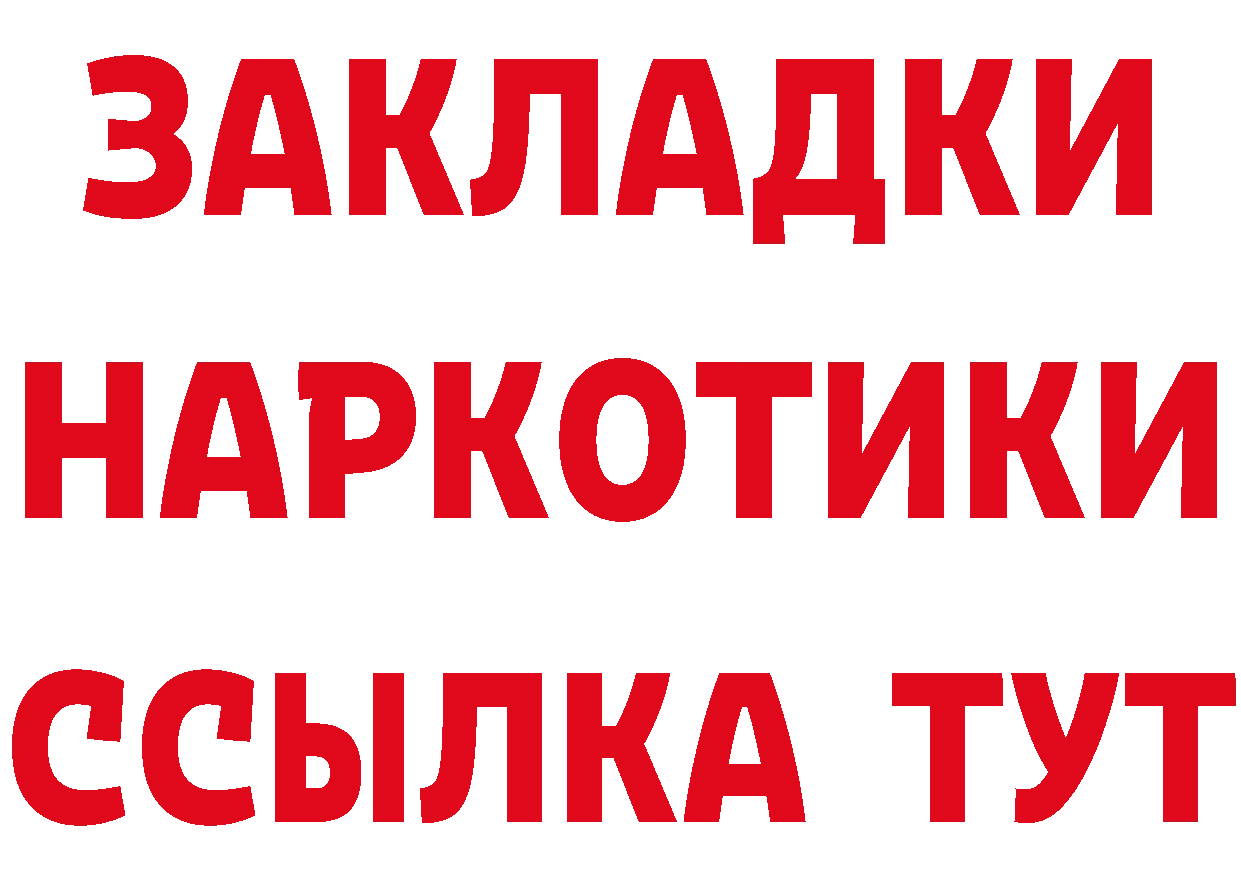 ЗАКЛАДКИ НАРКОТИКИ ССЫЛКА ТУТ